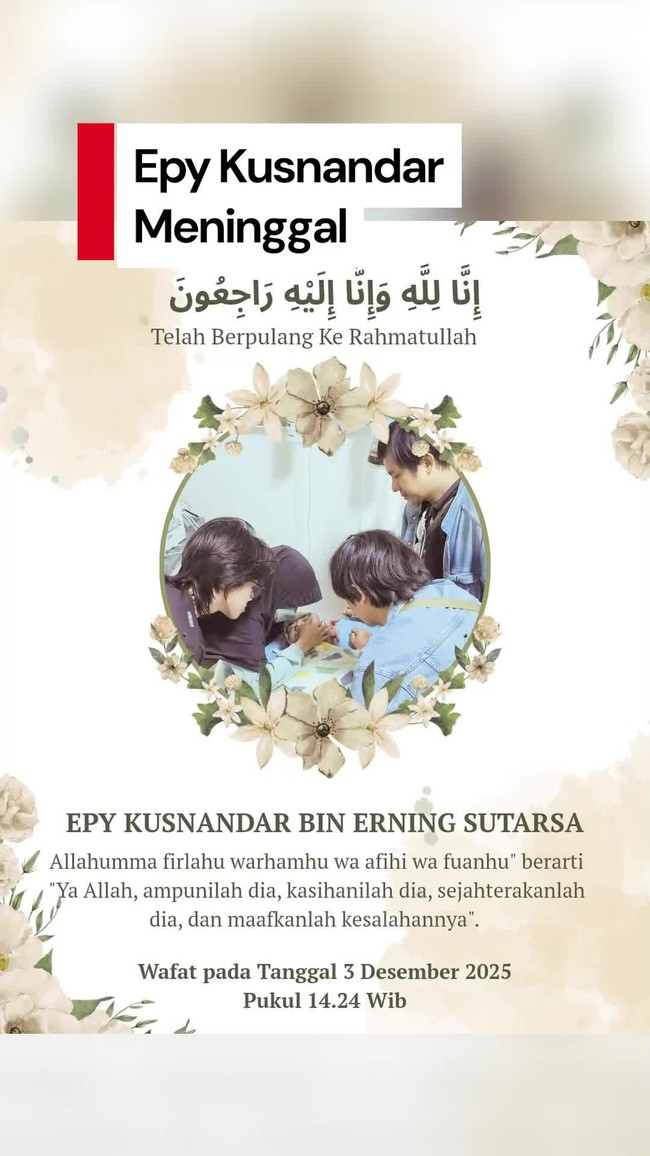 Epy Kusnandar Meninggal

إِنَّا لِلَّهِ وَإِنَّا إِلَيْهِ رَاجِعُونَ

Telah Berpulang Ke Rahmatullah

EPY KUSNANDAR BIN ERNING SUTARSA

Allahumma firlahu warhamhu wa afihi wa fuanhu" berarti "Ya Allah, ampunilah dia, kasihanilah dia, sejahterakanlah dia, dan maafkanlah kesalahannya".

Wafat pada Tanggal 3 Desember 2025
Pukul 14.24 Wib